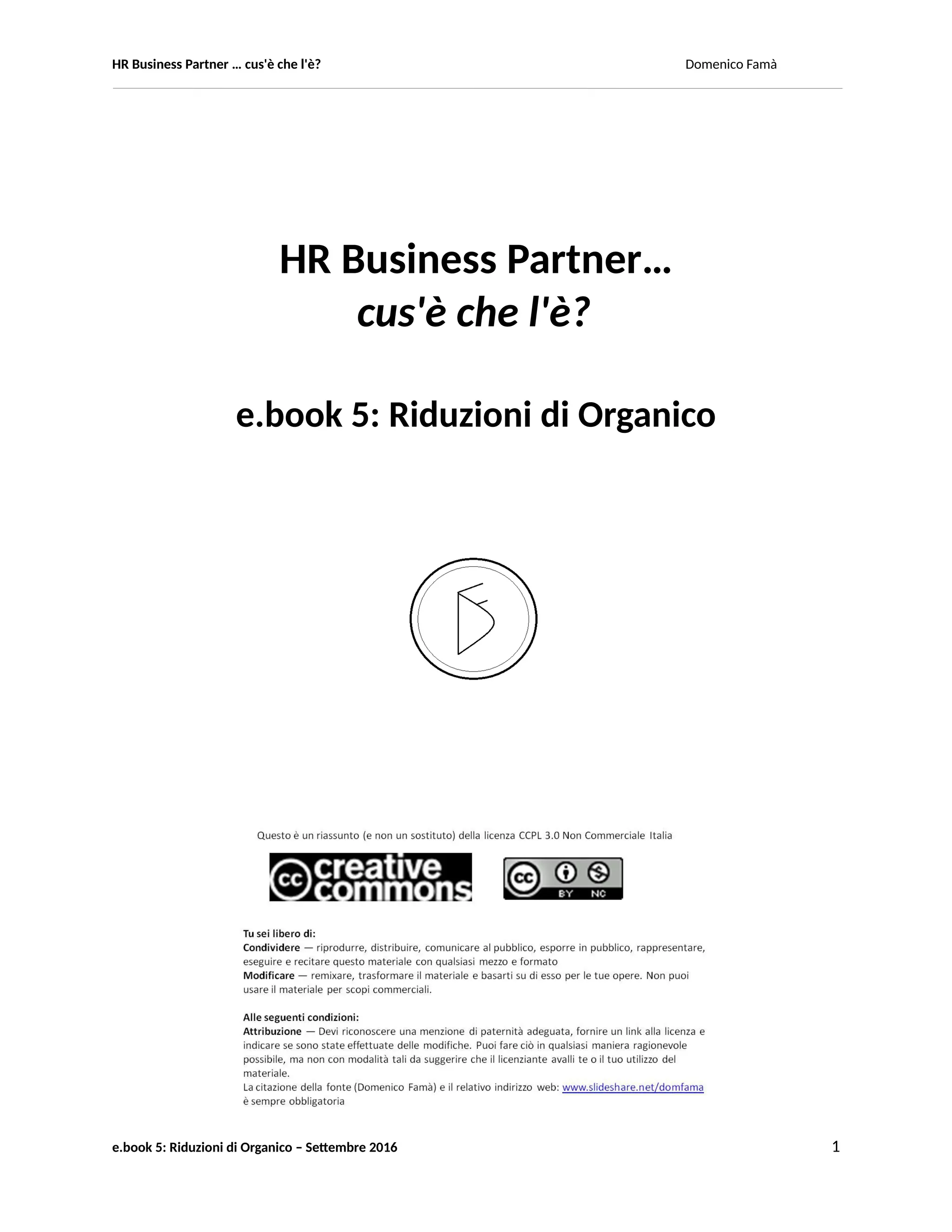 HR Business Partner … cus'è che l'è?

Domenico Famà

HR Business Partner…
cus'è che l'è?

e.book 5: Riduzioni di Organico

Questo è un riassunto (e non un sostituto) della licenza CCPL 3.0 Non Commerciale Italia

creative commons

BY NC

Tu sei libero di:
Condividere — riprodurre, distribuire, comunicare al pubblico, esporre in pubblico, rappresentare, eseguire e recitare questo materiale con qualsiasi mezzo e formato
Modificare — remixare, trasformare il materiale e basarti su di esso per le tue opere. Non puoi usare il materiale per scopi commerciali.

Alle seguenti condizioni:
Attribuzione — Devi riconoscere una menzione di paternità adeguata, fornire un link alla licenza e indicare se sono state effettuate delle modifiche. Puoi fare ciò in qualsiasi maniera ragionevole possibile, ma non con modalità tali da suggerire che il licenziante avalli te o il tuo utilizzo del materiale.
La citazione della fonte (Domenico Famà) e il relativo indirizzo web: www.slideshare.net/domfama è sempre obbligatoria

e.book 5: Riduzioni di Organico – Settembre 2016

1